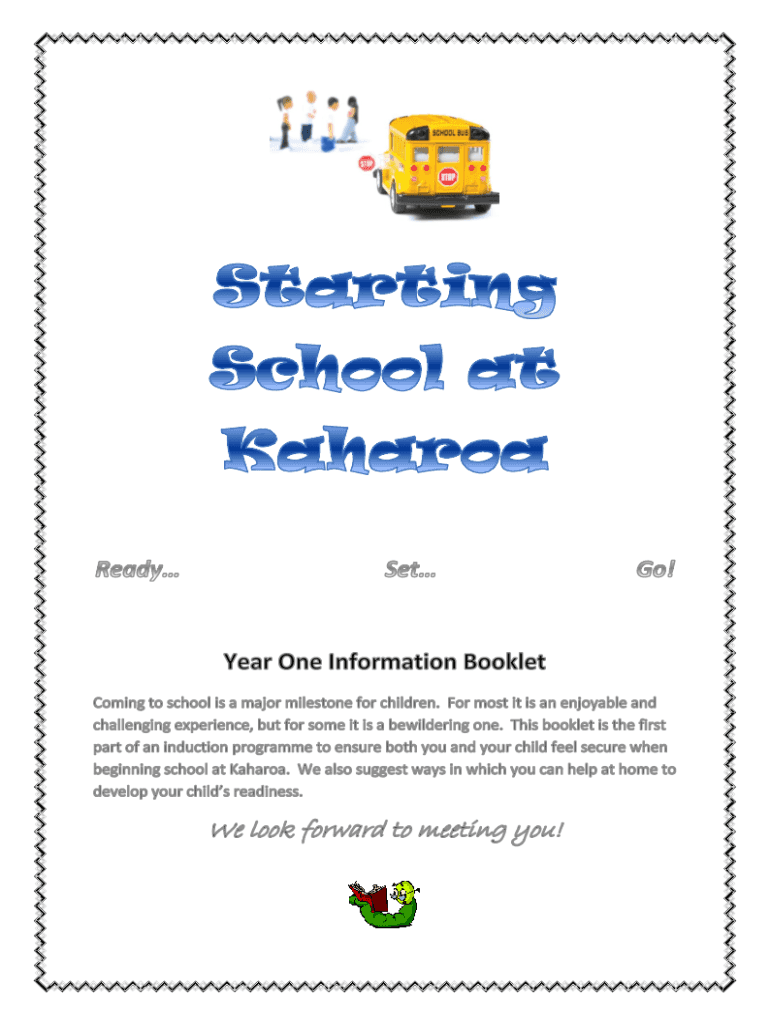 SCHOOL BUS

STOP

STOP

Starting School at Kaharoa

Ready... Set... Go!

Year One Information Booklet

Coming to school is a major milestone for children. For most it is an enjoyable and challenging experience, but for some it is a bewildering one. This booklet is the first part of an induction programme to ensure both you and your child feel secure when beginning school at Kaharoa. We also suggest ways in which you can help at home to develop your child's readiness.

We look forward to meeting you!